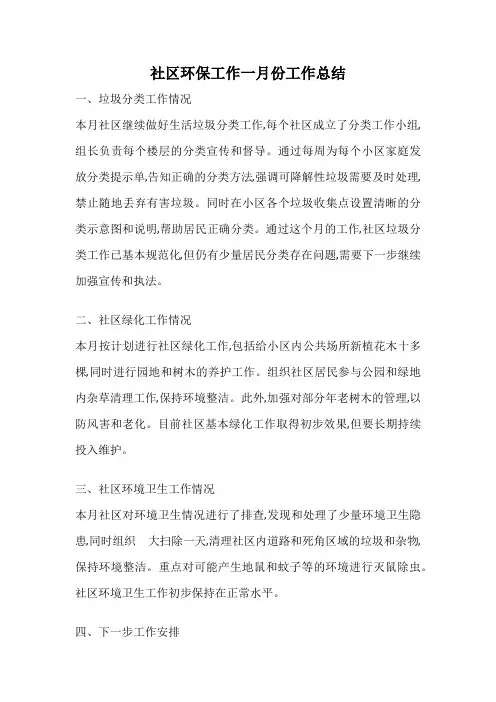 社区环保工作一月份工作总结

一、垃圾分类工作情况

本月社区继续做好生活垃圾分类工作,每个社区成立了分类工作小组,组长负责每个楼层的分类宣传和督导。通过每周为每个小区家庭发放分类提示单,告知正确的分类方法,强调可降解性垃圾需要及时处理,禁止随地丢弃有害垃圾。同时在小区各个垃圾收集点设置清晰的分类示意图和说明,帮助居民正确分类。通过这个月的工作,社区垃圾分类工作已基本规范化,但仍有少量居民分类存在问题,需要下一步继续加强宣传和执法。

二、社区绿化工作情况

本月按计划进行社区绿化工作,包括给小区内公共场所新植花木十多棵,同时进行园地和树木的养护工作。组织社区居民参与公园和绿地内杂草清理工作,保持环境整洁。此外,加强对部分年老树木的管理,以防风害和老化。目前社区基本绿化工作取得初步效果,但要长期持续投入维护。

三、社区环境卫生工作情况

本月社区对环境卫生情况进行了排查,发现和处理了少量环境卫生隐患,同时组织 大扫除一天,清理社区内道路和死角区域的垃圾和杂物,保持环境整洁。重点对可能产生地鼠和蚊子等的环境进行灭鼠除虫。社区环境卫生工作初步保持在正常水平。

四、下一步工作安排